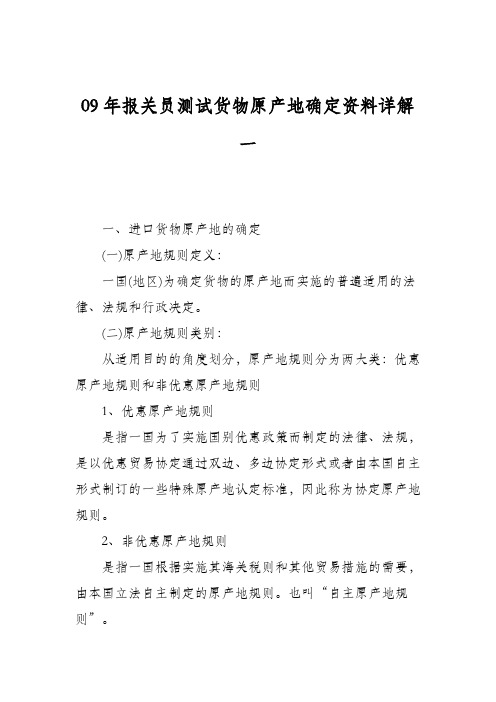 09 年报关员测试货物原产地确定资料详解一

一、进口货物原产地的确定

(一)原产地规则定义：

一国(地区)为确定货物的原产地而实施的普遍适用的法律、法规和行政决定。

(二)原产地规则类别：

从适用目的的角度划分，原产地规则分为两大类：优惠原产地规则和非优惠原产地规则

1、优惠原产地规则

是指一国为了实施国别优惠政策而制定的法律、法规，是以优惠贸易协定通过双边、多边协定形式或者由本国自主形式制订的一些特殊原产地认定标准，因此称为协定原产地规则。

2、非优惠原产地规则

是指一国根据实施其海关税则和其他贸易措施的需要，由本国立法自主制定的原产地规则。也叫“自主原产地规则”。